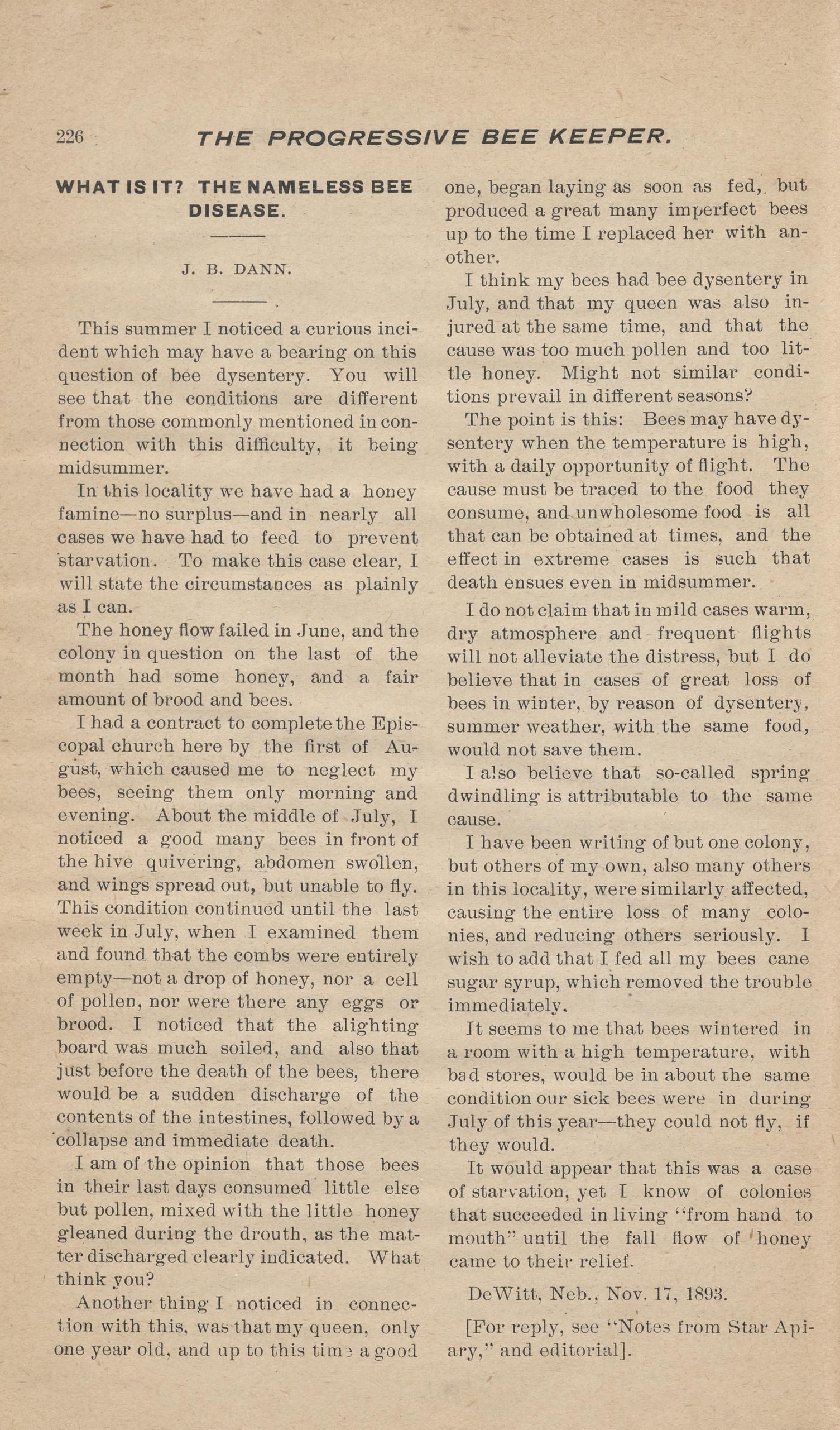 226 THE PROGRESSIVE BEE KEEPER.

WHAT IS IT? THE NAMELESS BEE DISEASE.

J. B. DANN.

This summer I noticed a curious incident which may have a bearing on this question of bee dysentery. You will see that the conditions are different from those commonly mentioned in connection with this difficulty, it being midsummer.

In this locality we have had a honey famine—no surplus—and in nearly all cases we have had to feed to prevent starvation. To make this case clear, I will state the circumstances as plainly as I can.

The honey flow failed in June, and the colony in question on the last of the month had some honey, and a fair amount of brood and bees.

I had a contract to complete the Episcopal church here by the first of August, which caused me to neglect my bees, seeing them only morning and evening. About the middle of July, I noticed a good many bees in front of the hive quivering, abdomen swollen, and wings spread out, but unable to fly. This condition continued until the last week in July, when I examined them and found that the combs were entirely empty—not a drop of honey, nor a cell of pollen, nor were there any eggs or brood. I noticed that the alighting board was much soiled, and also that just before the death of the bees, there would be a sudden discharge of the contents of the intestines, followed by a collapse and immediate death.

I am of the opinion that those bees in their last days consumed little else but pollen, mixed with the little honey gleaned during the drouth, as the matter discharged clearly indicated. What think you?

Another thing I noticed in connection with this, was that my queen, only one year old, and up to this time a good one, began laying as soon as fed, but produced a great many imperfect bees up to the time I replaced her with another.

I think my bees had bee dysentery in July, and that my queen was also injured at the same time, and that the cause was too much pollen and too little honey. Might not similar conditions prevail in different seasons?

The point is this: Bees may have dysentery when the temperature is high, with a daily opportunity of flight. The cause must be traced to the food they consume, and unwholesome food is all that can be obtained at times, and the effect in extreme cases is such that death ensues even in midsummer.

I do not claim that in mild cases warm, dry atmosphere and frequent flights will not alleviate the distress, but I do believe that in cases of great loss of bees in winter, by reason of dysentery, summer weather, with the same food, would not save them.

I also believe that so-called spring dwindling is attributable to the same cause.

I have been writing of but one colony, but others of my own, also many others in this locality, were similarly affected, causing the entire loss of many colonies, and reducing others seriously. I wish to add that I fed all my bees cane sugar syrup, which removed the trouble immediately.

It seems to me that bees wintered in a room with a high temperature, with bad stores, would be in about the same condition our sick bees were in during July of this year—they could not fly, if they would.

It would appear that this was a case of starvation, yet I know of colonies that succeeded in living "from hand to mouth" until the fall flow of honey came to their relief.

DeWitt, Neb., Nov. 17, 1893.

[For reply, see "Notes from Star Apiary," and editorial].